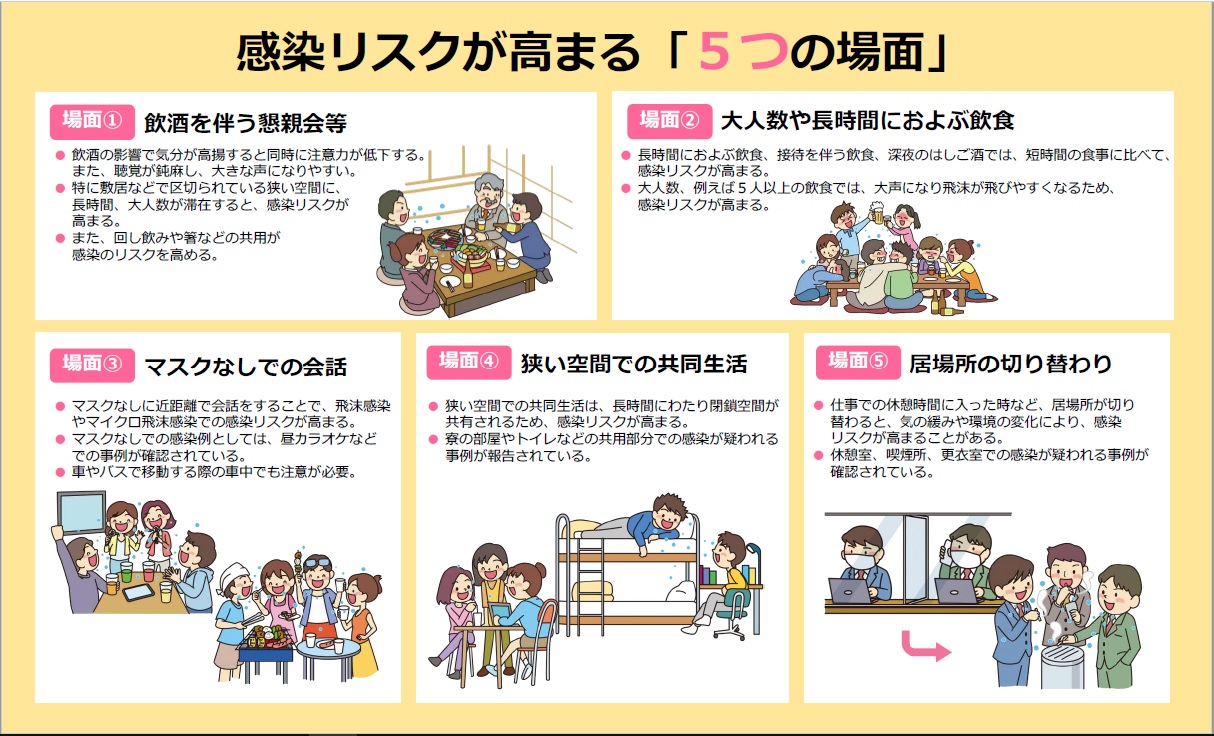 感染リスクが高まる「５つの場面」

場面① 飲酒を伴う懇親会等

● 飲酒の影響で気分が高揚すると同時に注意力が低下する。また、聴覚が鈍麻し、大きな声になりやすい。
● 特に敷居などで区切られている狭い空間に、長時間、大人数が滞在すると、感染リスクが高まる。
● また、回し飲みや箸などの共用が感染のリスクを高める。

場面② 大人数や長時間におよぶ飲食

● 長時間におよぶ飲食、接待を伴う飲食、深夜のはしご酒では、短時間の食事に比べて、感染リスクが高まる。
● 大人数、例えば５人以上の飲食では、大声になり飛沫が飛びやすくなるため、感染リスクが高まる。

場面③ マスクなしでの会話

● マスクなしに近距離で会話をすることで、飛沫感染やマイクロ飛沫感染での感染リスクが高まる。
● マスクなしでの感染例としては、昼カラオケなどでの事例が確認されている。
● 車やバスで移動する際の車中でも注意が必要。

場面④ 狭い空間での共同生活

● 狭い空間での共同生活は、長時間にわたり閉鎖空間が共有されるため、感染リスクが高まる。
● 寮の部屋やトイレなどの共用部分での感染が疑われる事例が報告されている。

場面⑤ 居場所の切り替わり

● 仕事での休憩時間に入った時など、居場所が切り替わると、気の緩みや環境の変化により、感染リスクが高まることがある。
● 休憩室、喫煙所、更衣室での感染が疑われる事例が確認されている。